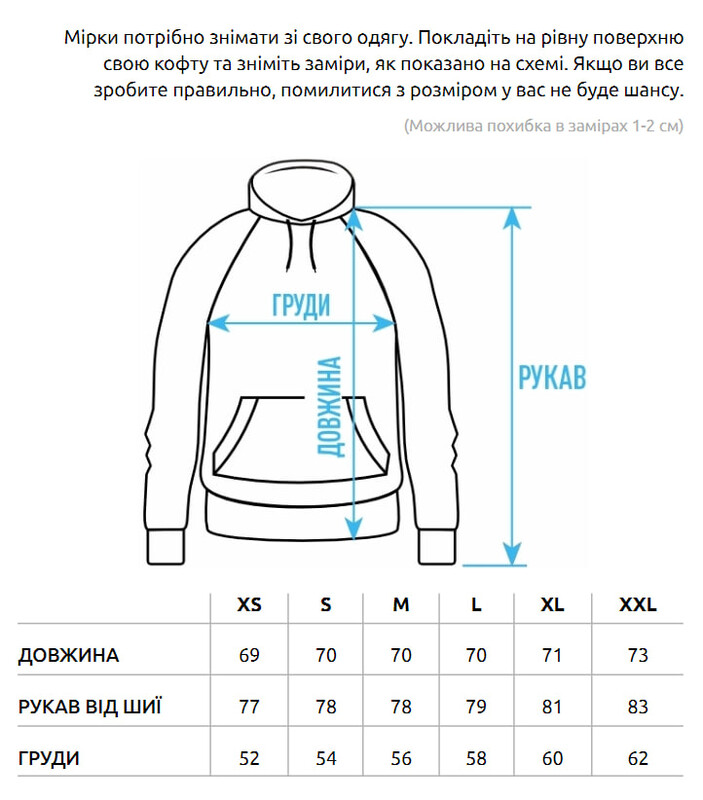 Мірки потрібно знімати зі свого одягу. Покладіть на рівну поверхню свою кофту та зніміть заміри, як показано на схемі. Якщо ви все зробите правильно, помилитися з розміром у вас не буде шансу.

(Можлива похибка в замірах 1-2 см)

ГРУДИ

ДОВЖИНА

РУКАВ

| | XS | S | M | L | XL | XXL |
|---|---|---|---|---|---|---|
| ДОВЖИНА | 69 | 70 | 70 | 70 | 71 | 73 |
| РУКАВ ВІД ШИЇ | 77 | 78 | 78 | 79 | 81 | 83 |
| ГРУДИ | 52 | 54 | 56 | 58 | 60 | 62 |